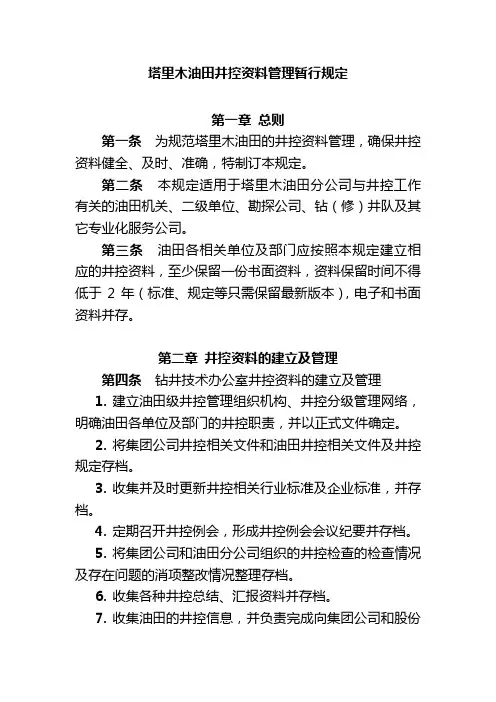 塔里木油田井控资料管理暂行规定

第一章 总则

第一条 为规范塔里木油田的井控资料管理，确保井控资料健全、及时、准确，特制订本规定。

第二条 本规定适用于塔里木油田分公司与井控工作有关的油田机关、二级单位、勘探公司、钻（修）井队及其它专业化服务公司。

第三条 油田各相关单位及部门应按照本规定建立相应的井控资料，至少保留一份书面资料，资料保留时间不得低于 2 年（标准、规定等只需保留最新版本），电子和书面资料并存。

第二章 井控资料的建立及管理

第四条 钻井技术办公室井控资料的建立及管理

1. 建立油田级井控管理组织机构、井控分级管理网络，明确油田各单位及部门的井控职责，并以正式文件确定。

2. 将集团公司井控相关文件和油田井控相关文件及井控规定存档。

3. 收集并及时更新井控相关行业标准及企业标准，并存档。

4. 定期召开井控例会，形成井控例会会议纪要并存档。

5. 将集团公司和油田分公司组织的井控检查的检查情况及存在问题的消项整改情况整理存档。

6. 收集各种井控总结、汇报资料并存档。

7. 收集油田的井控信息，并负责完成向集团公司和股份